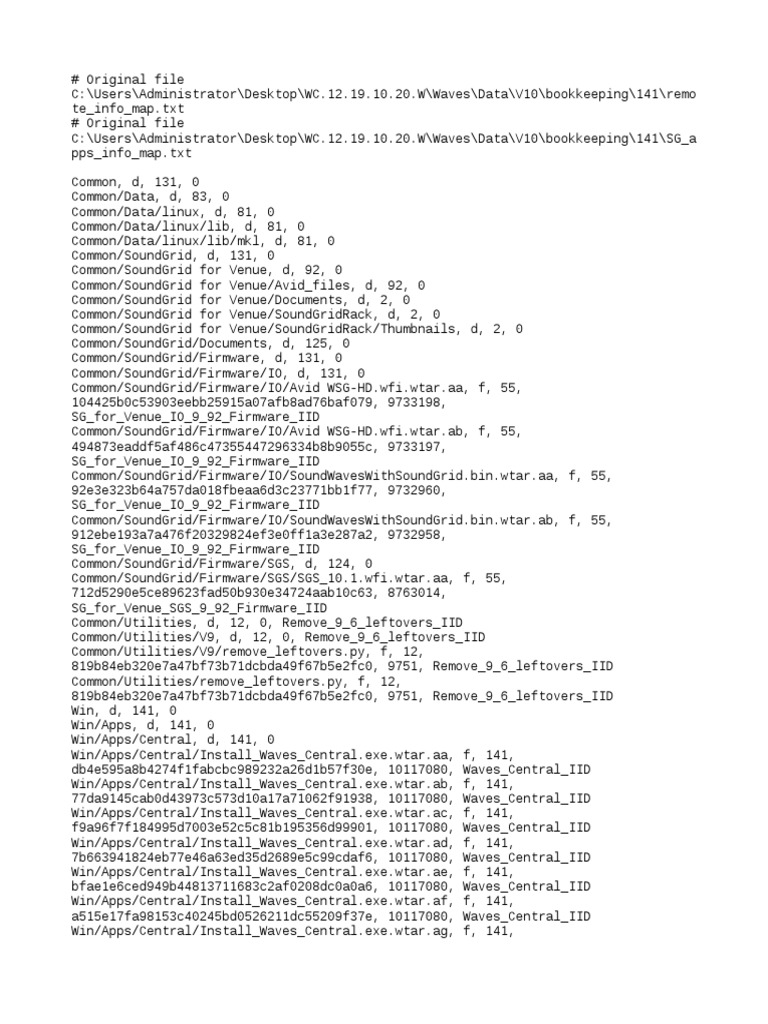 # Original file
C:\Users\Administrator\Desktop\WC.12.19.10.20.W\Waves\Data\V10\bookkeeping\141\remote_info_map.txt
# Original file
C:\Users\Administrator\Desktop\WC.12.19.10.20.W\Waves\Data\V10\bookkeeping\141\SG_apps_info_map.txt

Common, d, 131, 0
Common/Data, d, 83, 0
Common/Data/linux, d, 81, 0
Common/Data/linux/lib, d, 81, 0
Common/Data/linux/lib/mkl, d, 81, 0
Common/SoundGrid, d, 131, 0
Common/SoundGrid for Venue, d, 92, 0
Common/SoundGrid for Venue/Avid_files, d, 92, 0
Common/SoundGrid for Venue/Documents, d, 2, 0
Common/SoundGrid for Venue/SoundGridRack, d, 2, 0
Common/SoundGrid for Venue/SoundGridRack/Thumbnails, d, 2, 0
Common/SoundGrid/Documents, d, 125, 0
Common/SoundGrid/Firmware, d, 131, 0
Common/SoundGrid/Firmware/IO, d, 131, 0
Common/SoundGrid/Firmware/IO/Avid WSG-HD.wfi.wtar.aa, f, 55,
104425b0c53903eebb25915a07afb8ad76baf079, 9733198,
SG_for_Venue_IO_9_92_Firmware_IID
Common/SoundGrid/Firmware/IO/Avid WSG-HD.wfi.wtar.ab, f, 55,
494873eaddf5af486c47355447296334b8b9055c, 9733197,
SG_for_Venue_IO_9_92_Firmware_IID
Common/SoundGrid/Firmware/IO/SoundWavesWithSoundGrid.bin.wtar.aa, f, 55,
92e3e323b64a757da018fbeaa6d3c23771bb1f77, 9732960,
SG_for_Venue_IO_9_92_Firmware_IID
Common/SoundGrid/Firmware/IO/SoundWavesWithSoundGrid.bin.wtar.ab, f, 55,
912ebe193a7a476f20329824ef3e0ff1a3e287a2, 9732958,
SG_for_Venue_IO_9_92_Firmware_IID
Common/SoundGrid/Firmware/SGS, d, 124, 0
Common/SoundGrid/Firmware/SGS/SGS_10.1.wfi.wtar.aa, f, 55,
712d5290e5ce89623fad50b930e34724aab10c63, 8763014,
SG_for_Venue_SGS_9_92_Firmware_IID
Common/Utilities, d, 12, 0, Remove_9_6_leftovers_IID
Common/Utilities/V9, d, 12, 0, Remove_9_6_leftovers_IID
Common/Utilities/V9/remove_leftovers.py, f, 12,
819b84eb320e7a47bf73b71dcbda49f67b5e2fc0, 9751, Remove_9_6_leftovers_IID
Common/Utilities/remove_leftovers.py, f, 12,
819b84eb320e7a47bf73b71dcbda49f67b5e2fc0, 9751, Remove_9_6_leftovers_IID
Win, d, 141, 0
Win/Apps, d, 141, 0
Win/Apps/Central, d, 141, 0
Win/Apps/Central/Install_Waves_Central.exe.wtar.aa, f, 141,
db4e595a8b4274f1fabcbc989232a26d1b57f30e, 10117080, Waves_Central_IID
Win/Apps/Central/Install_Waves_Central.exe.wtar.ab, f, 141,
77da9145cab0d43973c573d10a17a71062f91938, 10117080, Waves_Central_IID
Win/Apps/Central/Install_Waves_Central.exe.wtar.ac, f, 141,
f9a96f7f184995d7003e52c5c81b195356d99901, 10117080, Waves_Central_IID
Win/Apps/Central/Install_Waves_Central.exe.wtar.ad, f, 141,
7b663941824eb77e46a63ed35d2689e5c99cdaf6, 10117080, Waves_Central_IID
Win/Apps/Central/Install_Waves_Central.exe.wtar.ae, f, 141,
bfae1e6ced949b44813711683c2af0208dc0a0a6, 10117080, Waves_Central_IID
Win/Apps/Central/Install_Waves_Central.exe.wtar.af, f, 141,
a515e17fa98153c40245bd0526211dc55209f37e, 10117080, Waves_Central_IID
Win/Apps/Central/Install_Waves_Central.exe.wtar.ag, f, 141,